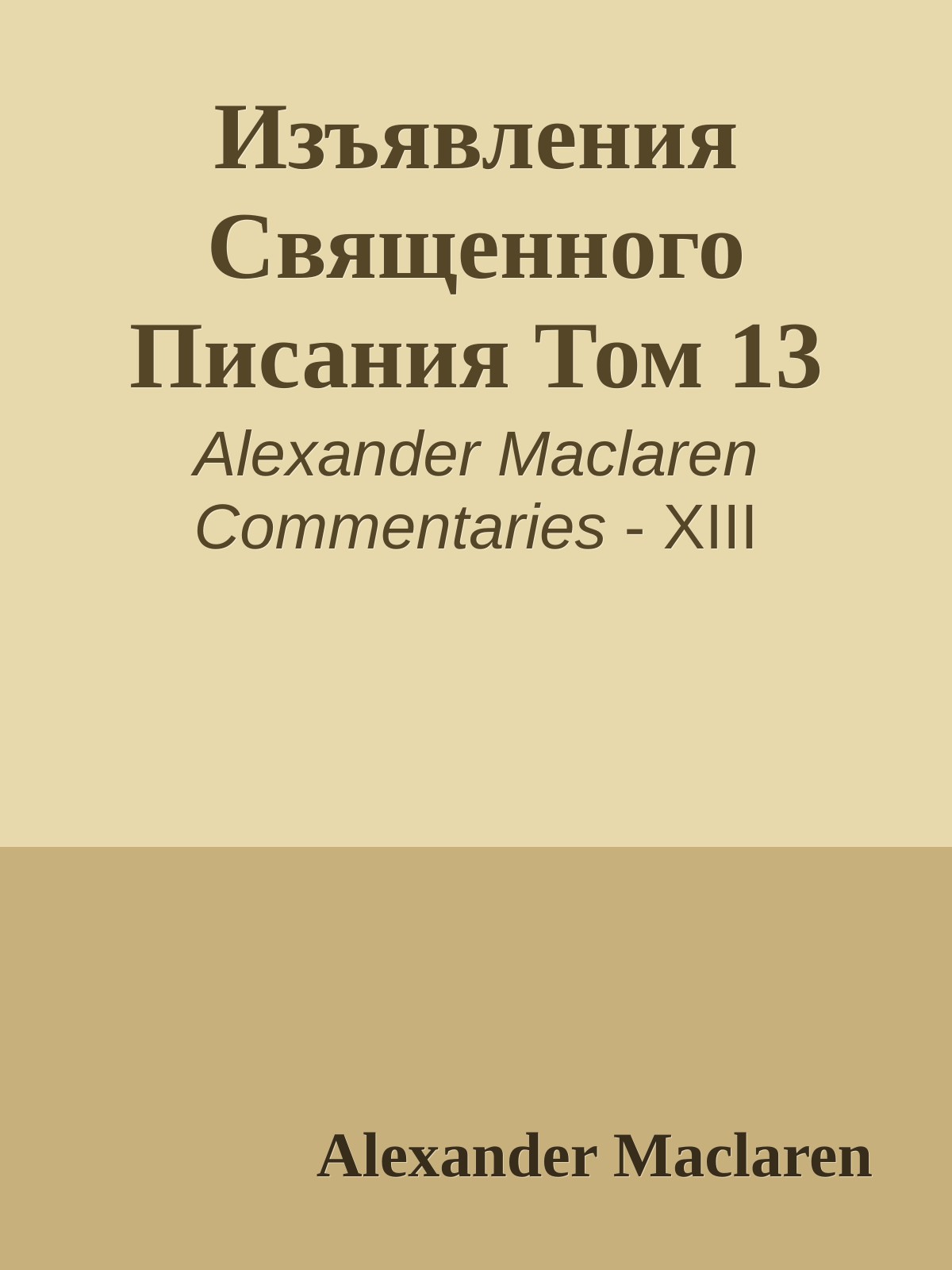 Изъявления Священного Писания Том 13

Alexander Maclaren Commentaries - XIII

Alexander Maclaren